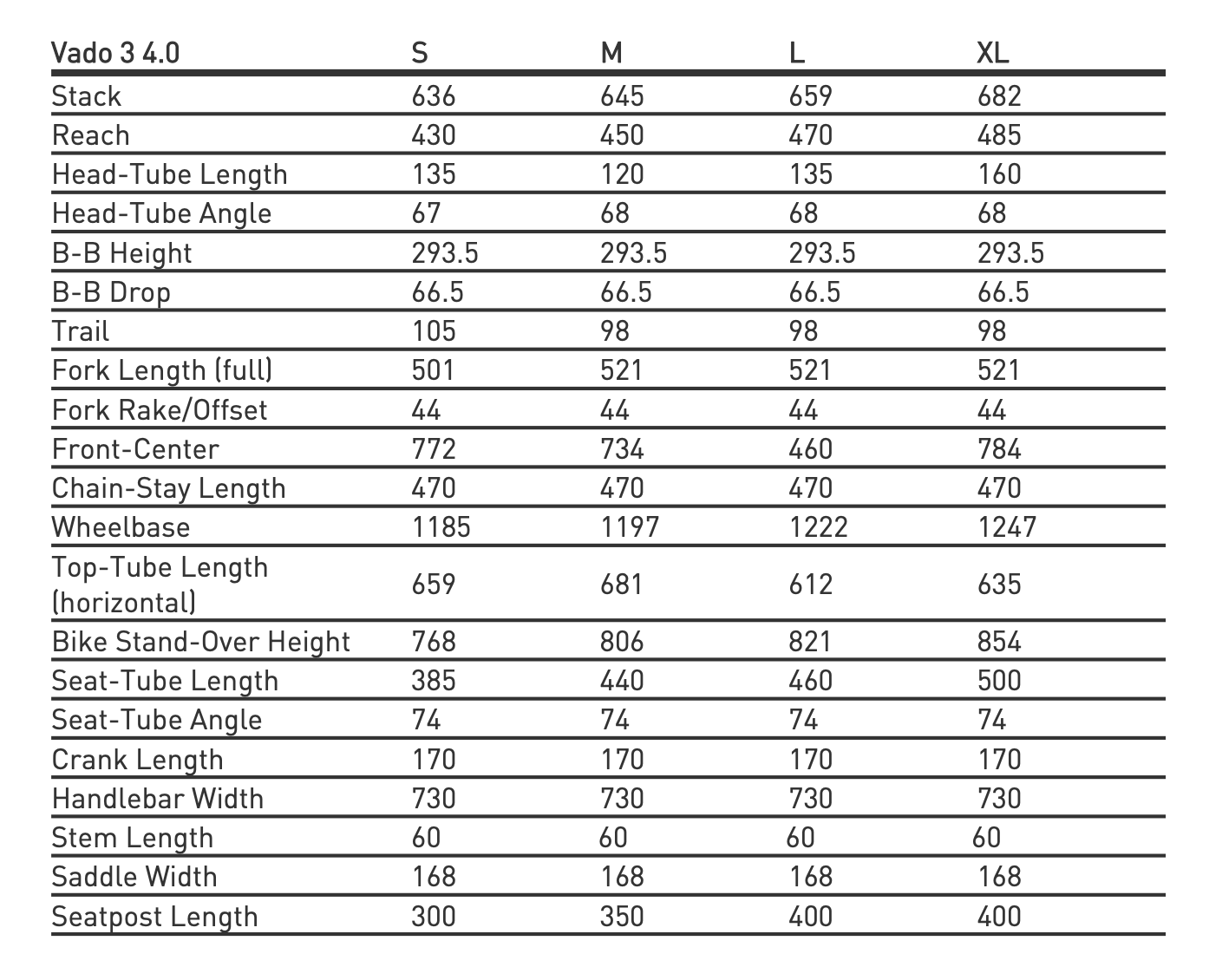 | Vado 3 4.0 | S | M | L | XL |
|---|---|---|---|---|
| Stack | 636 | 645 | 659 | 682 |
| Reach | 430 | 450 | 470 | 485 |
| Head-Tube Length | 135 | 120 | 135 | 160 |
| Head-Tube Angle | 67 | 68 | 68 | 68 |
| B-B Height | 293.5 | 293.5 | 293.5 | 293.5 |
| B-B Drop | 66.5 | 66.5 | 66.5 | 66.5 |
| Trail | 105 | 98 | 98 | 98 |
| Fork Length (full) | 501 | 521 | 521 | 521 |
| Fork Rake/Offset | 44 | 44 | 44 | 44 |
| Front-Center | 772 | 734 | 460 | 784 |
| Chain-Stay Length | 470 | 470 | 470 | 470 |
| Wheelbase | 1185 | 1197 | 1222 | 1247 |
| Top-Tube Length (horizontal) | 659 | 681 | 612 | 635 |
| Bike Stand-Over Height | 768 | 806 | 821 | 854 |
| Seat-Tube Length | 385 | 440 | 460 | 500 |
| Seat-Tube Angle | 74 | 74 | 74 | 74 |
| Crank Length | 170 | 170 | 170 | 170 |
| Handlebar Width | 730 | 730 | 730 | 730 |
| Stem Length | 60 | 60 | 60 | 60 |
| Saddle Width | 168 | 168 | 168 | 168 |
| Seatpost Length | 300 | 350 | 400 | 400 |